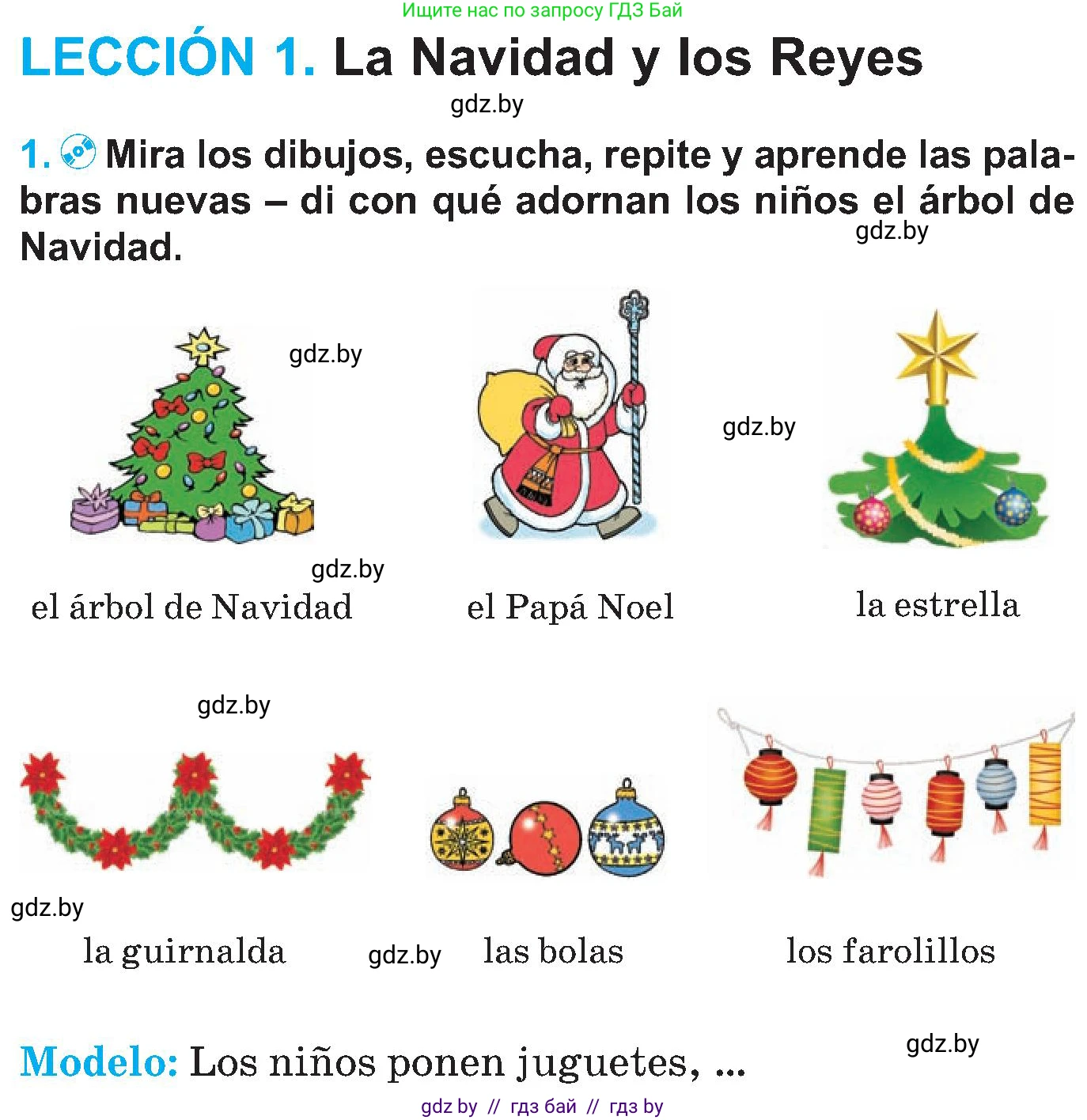 Ищите нас по запросу ГДЗ Бай

LECCIÓN 1. La Navidad y los Reyes

gdz.by

1. Mira los dibujos, escucha, repite y aprende las palabras nuevas – di con qué adornan los niños el árbol de Navidad.

gdz.by

gdz.by

gdz.by

gdz.by

el árbol de Navidad

el Papá Noel

la estrella

gdz.by

gdz.by

la guirnalda

gdz.by

las bolas

los farolillos

Modelo: Los niños ponen juguetes, ...

gdz.by

gdz by // гдз бай // гдз by